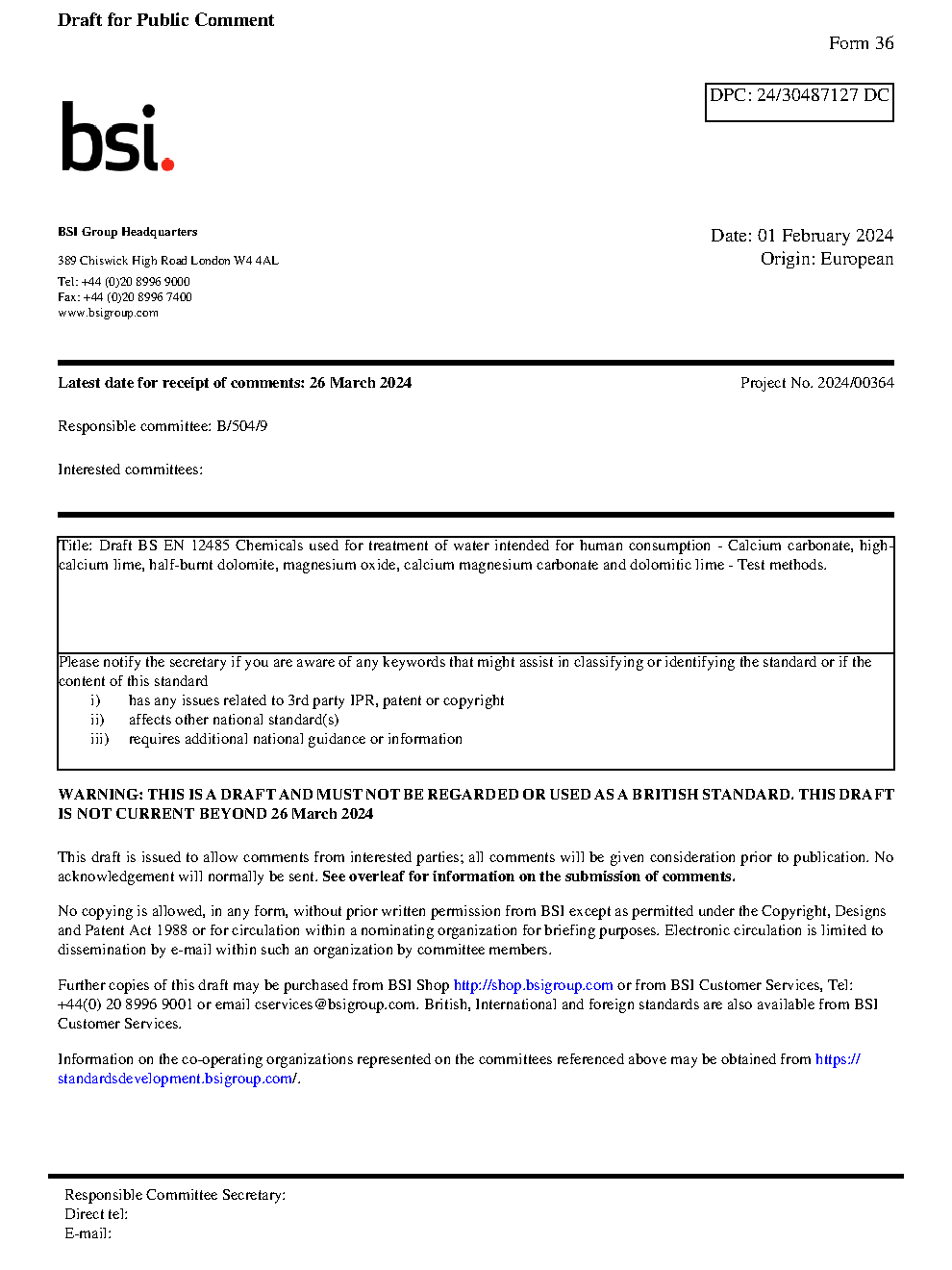 Draft for Public Comment

Form 36

DPC: 24/30487127 DC

bsi.

BSI Group Headquarters

389 Chiswick High Road London W4 4AL

Tel: +44 (0)20 8996 9000
Fax: +44 (0)20 8996 7400
www.bsigroup.com

Date: 01 February 2024
Origin: European

Latest date for receipt of comments: 26 March 2024

Project No. 2024/00364

Responsible committee: B/504/9

Interested committees:

Title: Draft BS EN 12485 Chemicals used for treatment of water intended for human consumption - Calcium carbonate, high-calcium lime, half-burnt dolomite, magnesium oxide, calcium magnesium carbonate and dolomitic lime - Test methods.

Please notify the secretary if you are aware of any keywords that might assist in classifying or identifying the standard or if the content of this standard
i) has any issues related to 3rd party IPR, patent or copyright
ii) affects other national standard(s)
iii) requires additional national guidance or information

WARNING: THIS IS A DRAFT AND MUST NOT BE REGARDED OR USED AS A BRITISH STANDARD. THIS DRAFT IS NOT CURRENT BEYOND 26 March 2024

This draft is issued to allow comments from interested parties; all comments will be given consideration prior to publication. No acknowledgement will normally be sent. See overleaf for information on the submission of comments.

No copying is allowed, in any form, without prior written permission from BSI except as permitted under the Copyright, Designs and Patent Act 1988 or for circulation within a nominating organization for briefing purposes. Electronic circulation is limited to dissemination by e-mail within such an organization by committee members.

Further copies of this draft may be purchased from BSI Shop http://shop.bsigroup.com or from BSI Customer Services, Tel: +44(0) 20 8996 9001 or email cservices@bsigroup.com. British, International and foreign standards are also available from BSI Customer Services.

Information on the co-operating organizations represented on the committees referenced above may be obtained from https://standardsdevelopment.bsigroup.com/.

Responsible Committee Secretary:
Direct tel:
E-mail: